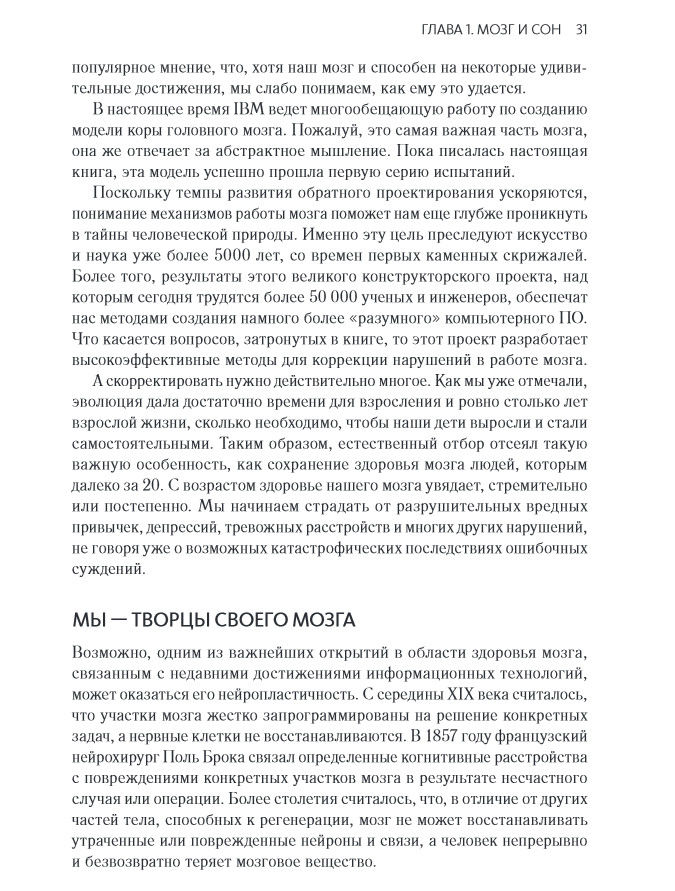 ГЛАВА 1. МОЗГ И СОН 31

популярное мнение, что, хотя наш мозг и способен на некоторые удивительные достижения, мы слабо понимаем, как ему это удается.

В настоящее время IBM ведет многообещающую работу по созданию модели коры головного мозга. Пожалуй, это самая важная часть мозга, она же отвечает за абстрактное мышление. Пока писалась настоящая книга, эта модель успешно прошла первую серию испытаний.

Поскольку темпы развития обратного проектирования ускоряются, понимание механизмов работы мозга поможет нам еще глубже проникнуть в тайны человеческой природы. Именно эту цель преследуют искусство и наука уже более 5000 лет, со времен первых каменных скрижалей. Более того, результаты этого великого конструкторского проекта, над которым сегодня трудятся более 50 000 ученых и инженеров, обеспечат нас методами создания намного более «разумного» компьютерного ПО. Что касается вопросов, затронутых в книге, то этот проект разработает высокоэффективные методы для коррекции нарушений в работе мозга.

А скорректировать нужно действительно многое. Как мы уже отмечали, эволюция дала достаточно времени для взросления и ровно столько лет взрослой жизни, сколько необходимо, чтобы наши дети выросли и стали самостоятельными. Таким образом, естественный отбор отсеял такую важную особенность, как сохранение здоровья мозга людей, которым далеко за 20. С возрастом здоровье нашего мозга увядает, стремительно или постепенно. Мы начинаем страдать от разрушительных вредных привычек, депрессий, тревожных расстройств и многих других нарушений, не говоря уже о возможных катастрофических последствиях ошибочных суждений.

МЫ — ТВОРЦЫ СВОЕГО МОЗГА

Возможно, одним из важнейших открытий в области здоровья мозга, связанным с недавними достижениями информационных технологий, может оказаться его нейропластичность. С середины XIX века считалось, что участки мозга жестко запрограммированы на решение конкретных задач, а нервные клетки не восстанавливаются. В 1857 году французский нейрохирург Поль Брока связал определенные когнитивные расстройства с повреждениями конкретных участков мозга в результате несчастного случая или операции. Более столетия считалось, что, в отличие от других частей тела, способных к регенерации, мозг не может восстанавливать утраченные или поврежденные нейроны и связи, а человек непрерывно и безвозвратно теряет мозговое вещество.